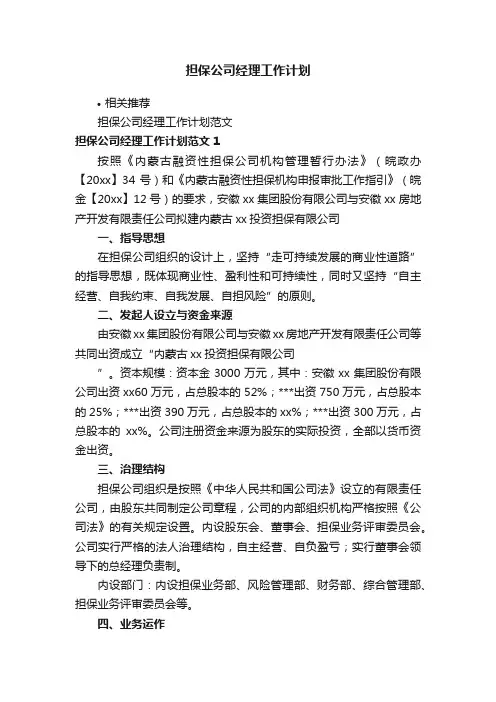 担保公司经理工作计划

• 相关推荐

担保公司经理工作计划范文

担保公司经理工作计划范文 1

按照《内蒙古融资性担保公司机构管理暂行办法》（皖政办【20xx】34 号）和《内蒙古融资性担保机构申报审批工作指引》（皖金【20xx】12 号）的要求，安徽 xx 集团股份有限公司与安徽 xx 房地产开发有限责任公司拟建内蒙古 xx 投资担保有限公司

一、指导思想

在担保公司组织的设计上，坚持“走可持续发展的商业性道路”的指导思想，既体现商业性、盈利性和可持续性，同时又坚持“自主经营、自我约束、自我发展、自担风险”的原则。

二、发起人设立与资金来源

由安徽 xx 集团股份有限公司与安徽 xx 房地产开发有限责任公司等共同出资成立“内蒙古 xx 投资担保有限公司

”。资本规模：资本金 3000 万元，其中：安徽 xx 集团股份有限公司出资 xx60 万元，占总股本的 52%；***出资 750 万元，占总股本的 25%；***出资 390 万元，占总股本的 xx%；***出资 300 万元，占总股本的 xx%。公司注册资金来源为股东的实际投资，全部以货币资金出资。

三、治理结构

担保公司组织是按照《中华人民共和国公司法》设立的有限责任公司，由股东共同制定公司章程，公司的内部组织机构严格按照《公司法》的有关规定设置。内设股东会、董事会、担保业务评审委员会。公司实行严格的法人治理结构，自主经营、自负盈亏；实行董事会领导下的总经理负责制。

内设部门：内设担保业务部、风险管理部、财务部、综合管理部、担保业务评审委员会等。

四、业务运作